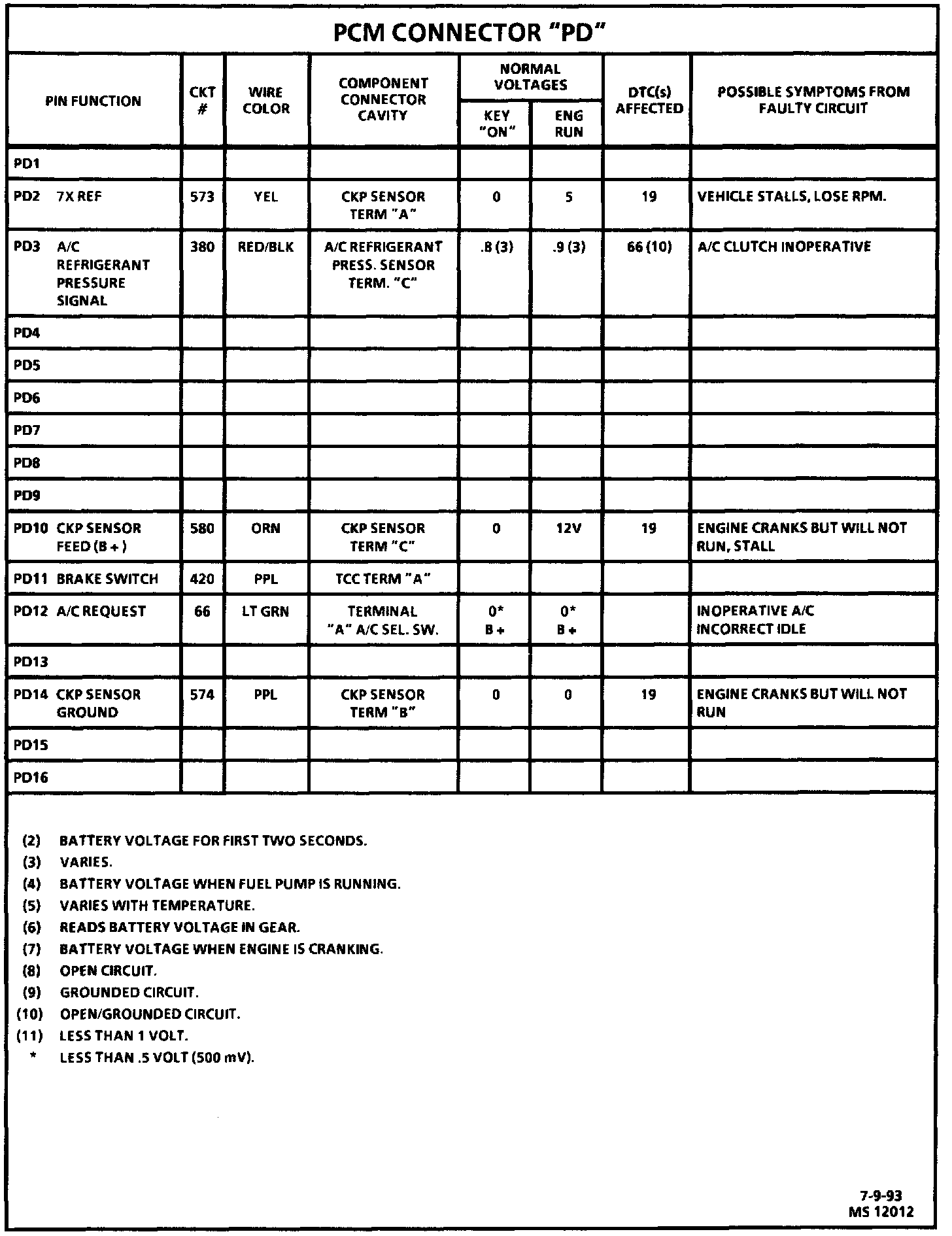 PCM CONNECTOR "PD"

| PIN FUNCTION | CKT # | WIRE COLOR | COMPONENT CONNECTOR CAVITY | NORMAL VOLTAGES KEY "ON" | NORMAL VOLTAGES ENG RUN | DTC(s) AFFECTED | POSSIBLE SYMPTOMS FROM FAULTY CIRCUIT |
|---|---|---|---|---|---|---|---|
| PD1 | | | | | | | |
| PD2 7X REF | 573 | YEL | CKP SENSOR TERM "A" | 0 | 5 | 19 | VEHICLE STALLS, LOSE RPM. |
| PD3 A/C REFRIGERANT PRESSURE SIGNAL | 380 | RED/BLK | A/C REFRIGERANT PRESS. SENSOR TERM. "C" | .8 (3) | .9 (3) | 66 (10) | A/C CLUTCH INOPERATIVE |
| PD4 | | | | | | | |
| PD5 | | | | | | | |
| PD6 | | | | | | | |
| PD7 | | | | | | | |
| PD8 | | | | | | | |
| PD9 | | | | | | | |
| PD10 CKP SENSOR FEED (B+) | 580 | ORN | CKP SENSOR TERM "C" | 0 | 12V | 19 | ENGINE CRANKS BUT WILL NOT RUN, STALL |
| PD11 BRAKE SWITCH | 420 | PPL | TCC TERM "A" | | | | |
| PD12 A/C REQUEST | 66 | LT GRN | TERMINAL "A" A/C SEL. SW. | 0* B+ | 0* B+ | | INOPERATIVE A/C INCORRECT IDLE |
| PD13 | | | | | | | |
| PD14 CKP SENSOR GROUND | 574 | PPL | CKP SENSOR TERM "B" | 0 | 0 | 19 | ENGINE CRANKS BUT WILL NOT RUN |
| PD15 | | | | | | | |
| PD16 | | | | | | | |

(2) BATTERY VOLTAGE FOR FIRST TWO SECONDS.
(3) VARIES.
(4) BATTERY VOLTAGE WHEN FUEL PUMP IS RUNNING.
(5) VARIES WITH TEMPERATURE.
(6) READS BATTERY VOLTAGE IN GEAR.
(7) BATTERY VOLTAGE WHEN ENGINE IS CRANKING.
(8) OPEN CIRCUIT.
(9) GROUNDED CIRCUIT.
(10) OPEN/GROUNDED CIRCUIT.
(11) LESS THAN 1 VOLT.
* LESS THAN .5 VOLT (500 mV).

7-9-93
MS 12012